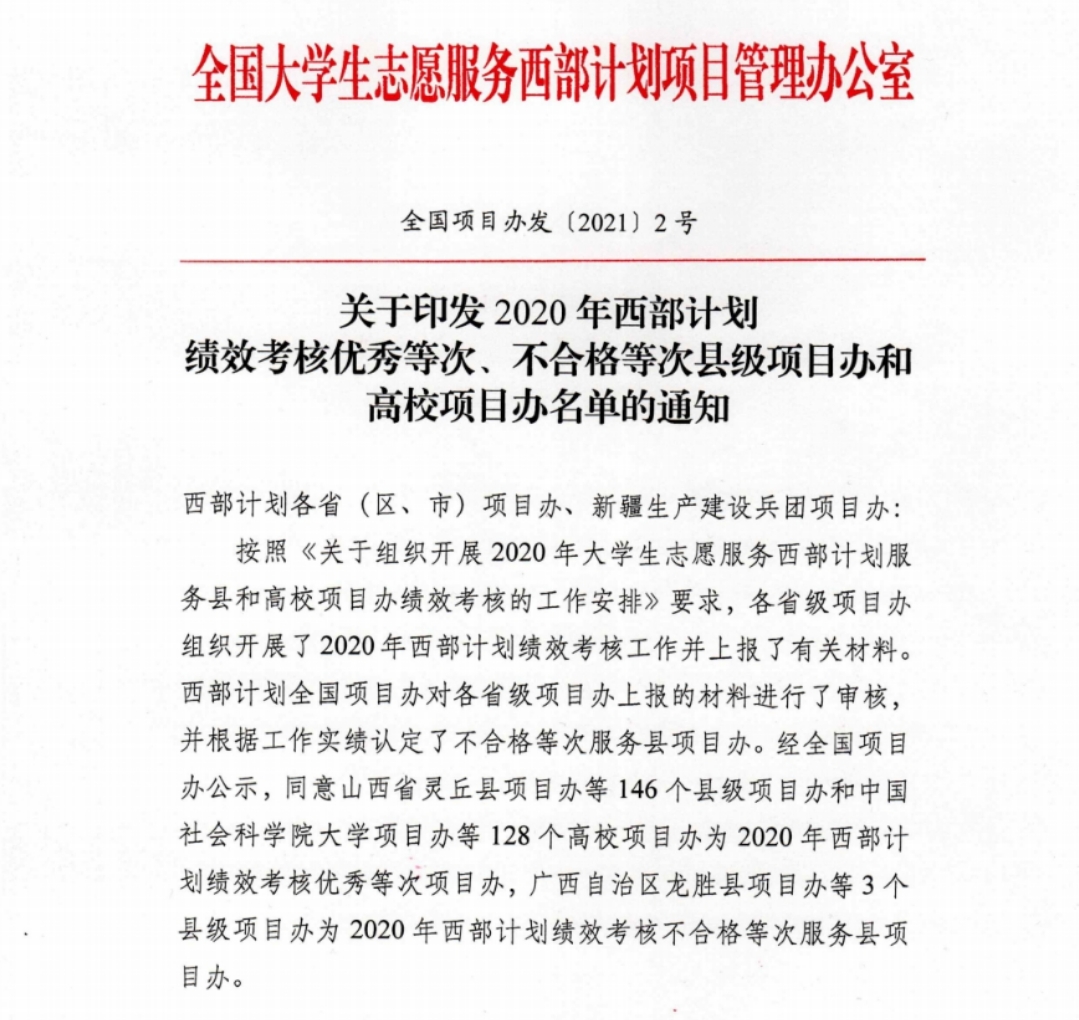 全国大学生志愿服务西部计划项目管理办公室

全国项目办发〔2021〕2号

关于印发2020年西部计划
绩效考核优秀等次、不合格等次县级项目办和
高校项目办名单的通知

西部计划各省（区、市）项目办、新疆生产建设兵团项目办:

按照《关于组织开展2020年大学生志愿服务西部计划服务县和高校项目办绩效考核的工作安排》要求，各省级项目办组织开展了2020年西部计划绩效考核工作并上报了有关材料。西部计划全国项目办对各省级项目办上报的材料进行了审核，并根据工作实绩认定了不合格等次服务县项目办。经全国项目办公示，同意山西省灵丘县项目办等146个县级项目办和中国社会科学院大学项目办等128个高校项目办为2020年西部计划绩效考核优秀等次项目办，广西自治区龙胜县项目办等3个县级项目办为2020年西部计划绩效考核不合格等次服务县项目办。